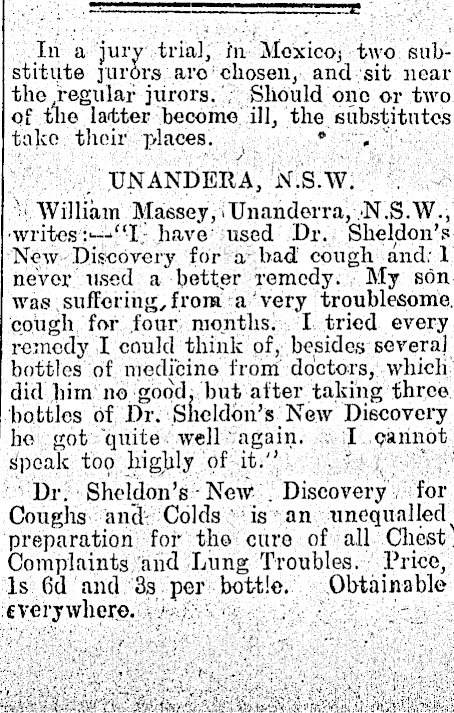 In a jury trial, in Mexico, two substitute jurors are chosen, and sit near the regular jurors. Should one or two of the latter become ill, the substitutes take their places.

UNANDERA, N.S.W.

William Massey, Unanderra, N.S.W., writes:—"I have used Dr. Sheldon's New Discovery for a bad cough and I never used a better remedy. My son was suffering from a very troublesome cough for four months. I tried every remedy I could think of, besides several bottles of medicine from doctors, which did him no good, but after taking three bottles of Dr. Sheldon's New Discovery he got quite well again. I cannot speak too highly of it."

Dr. Sheldon's New Discovery for Coughs and Colds is an unequalled preparation for the cure of all Chest Complaints and Lung Troubles. Price, 1s 6d and 3s per bottle. Obtainable everywhere.